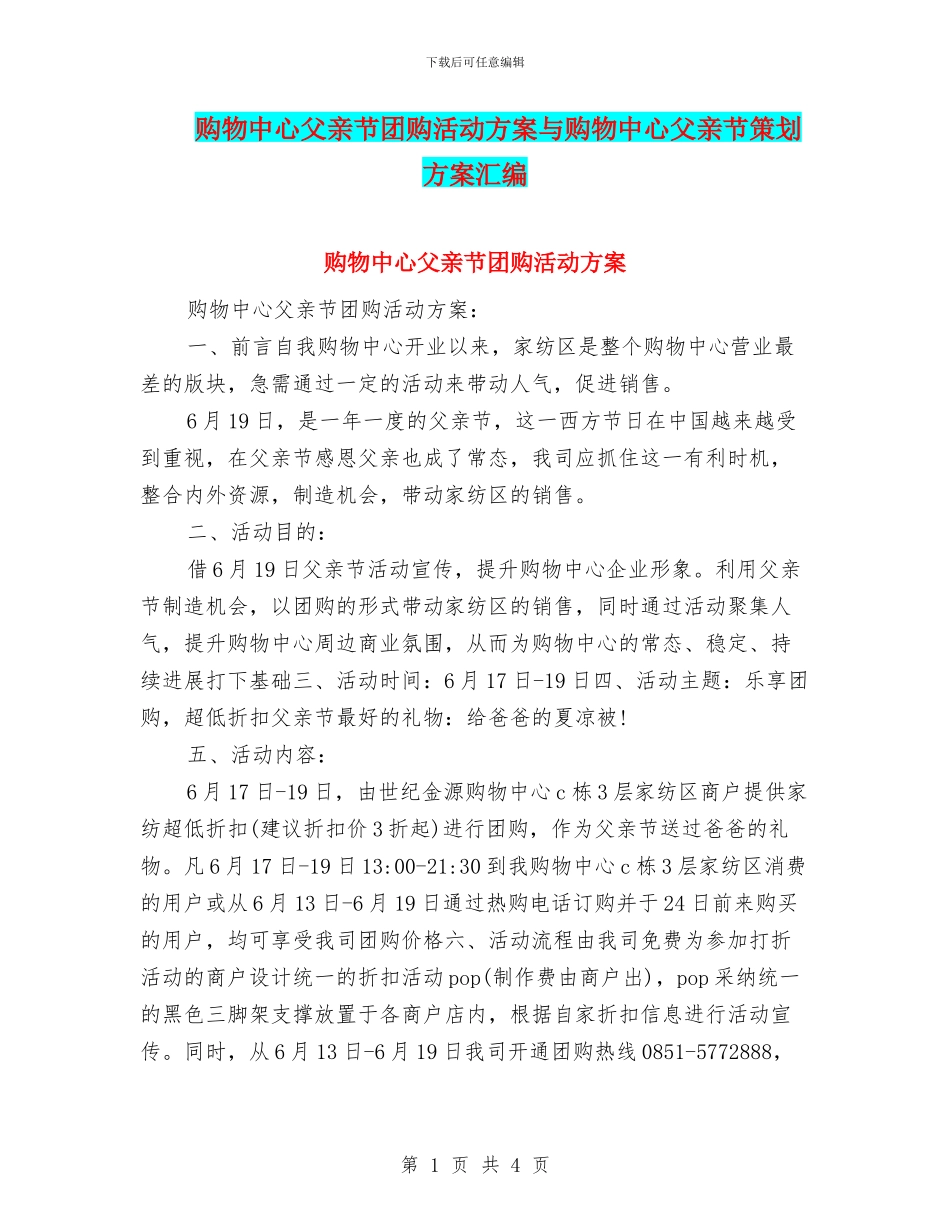 下载后可任意编辑

购物中心父亲节团购活动方案与购物中心父亲节策划方案汇编

购物中心父亲节团购活动方案

购物中心父亲节团购活动方案：

一、前言自我购物中心开业以来，家纺区是整个购物中心营业最差的版块，急需通过一定的活动来带动人气，促进销售。

6月19日，是一年一度的父亲节，这一西方节日在中国越来越受到重视，在父亲节感恩父亲也成了常态，我司应抓住这一有利时机，整合内外资源，制造机会，带动家纺区的销售。

二、活动目的：

借6月19日父亲节活动宣传，提升购物中心企业形象。利用父亲节制造机会，以团购的形式带动家纺区的销售，同时通过活动聚集人气，提升购物中心周边商业氛围，从而为购物中心的常态、稳定、持续进展打下基础三、活动时间：6月17日-19日四、活动主题：乐享团购，超低折扣父亲节最好的礼物：给爸爸的夏凉被！

五、活动内容：

6月17日-19日，由世纪金源购物中心c栋3层家纺区商户提供家纺超低折扣(建议折扣价3折起)进行团购，作为父亲节送过爸爸的礼物。凡6月17日-19日13:00-21:30到我购物中心c栋3层家纺区消费的用户或从6月13日-6月19日通过热购电话订购并于24日前来购买的用户，均可享受我司团购价格六、活动流程由我司免费为参加打折活动的商户设计统一的折扣活动pop(制作费由商户出)，pop采纳统一的黑色三脚架支撑放置于各商户店内，根据自家折扣信息进行活动宣传。同时，从6月13日-6月19日我司开通团购热线0851-5772888，

第 1 页 共 4 页